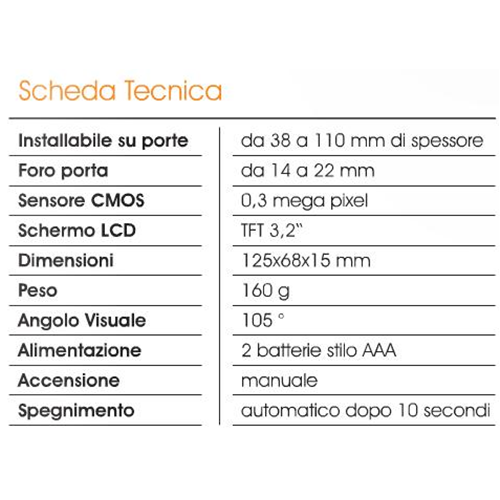 Scheda Tecnica

| Installabile su porte | da 38 a 110 mm di spessore |
|---|---|
| Foro porta | da 14 a 22 mm |
| Sensore CMOS | 0,3 mega pixel |
| Schermo LCD | TFT 3,2" |
| Dimensioni | 125x68x15 mm |
| Peso | 160 g |
| Angolo Visuale | 105 ° |
| Alimentazione | 2 batterie stilo AAA |
| Accensione | manuale |
| Spegnimento | automatico dopo 10 secondi |